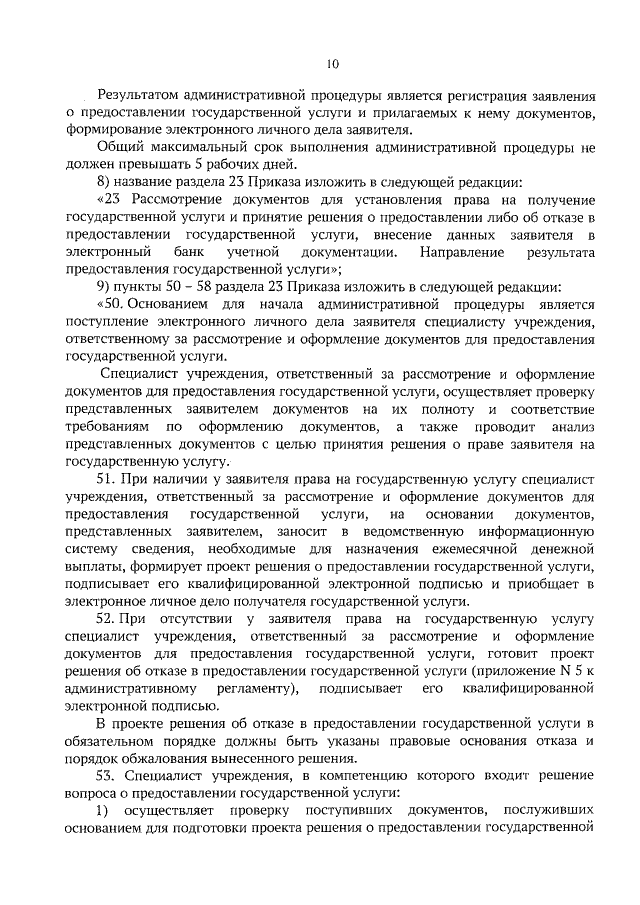 10

Результатом административной процедуры является регистрация заявления о предоставлении государственной услуги и прилагаемых к нему документов, формирование электронного личного дела заявителя.

Общий максимальный срок выполнения административной процедуры не должен превышать 5 рабочих дней.

8) название раздела 23 Приказа изложить в следующей редакции:

«23 Рассмотрение документов для установления права на получение государственной услуги и принятие решения о предоставлении либо об отказе в предоставлении государственной услуги, внесение данных заявителя в электронный банк учетной документации. Направление результата предоставления государственной услуги»;

9) пункты 50 – 58 раздела 23 Приказа изложить в следующей редакции:

«50. Основанием для начала административной процедуры является поступление электронного личного дела заявителя специалисту учреждения, ответственному за рассмотрение и оформление документов для предоставления государственной услуги.

Специалист учреждения, ответственный за рассмотрение и оформление документов для предоставления государственной услуги, осуществляет проверку представленных заявителем документов на их полноту и соответствие требованиям по оформлению документов, а также проводит анализ представленных документов с целью принятия решения о праве заявителя на государственную услугу.

51. При наличии у заявителя права на государственную услугу специалист учреждения, ответственный за рассмотрение и оформление документов для предоставления государственной услуги, на основании документов, представленных заявителем, заносит в ведомственную информационную систему сведения, необходимые для назначения ежемесячной денежной выплаты, формирует проект решения о предоставлении государственной услуги, подписывает его квалифицированной электронной подписью и приобщает в электронное личное дело получателя государственной услуги.

52. При отсутствии у заявителя права на государственную услугу специалист учреждения, ответственный за рассмотрение и оформление документов для предоставления государственной услуги, готовит проект решения об отказе в предоставлении государственной услуги (приложение N 5 к административному регламенту), подписывает его квалифицированной электронной подписью.

В проекте решения об отказе в предоставлении государственной услуги в обязательном порядке должны быть указаны правовые основания отказа и порядок обжалования вынесенного решения.

53. Специалист учреждения, в компетенцию которого входит решение вопроса о предоставлении государственной услуги:

1) осуществляет проверку поступивших документов, послуживших основанием для подготовки проекта решения о предоставлении государственной